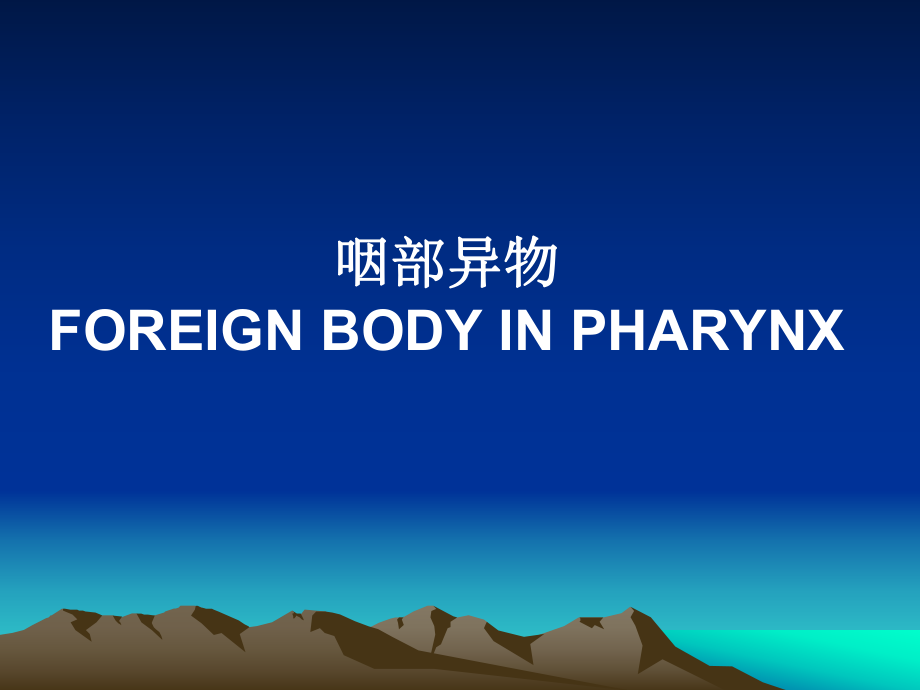 咽部异物
FOREIGN BODY IN PHARYNX